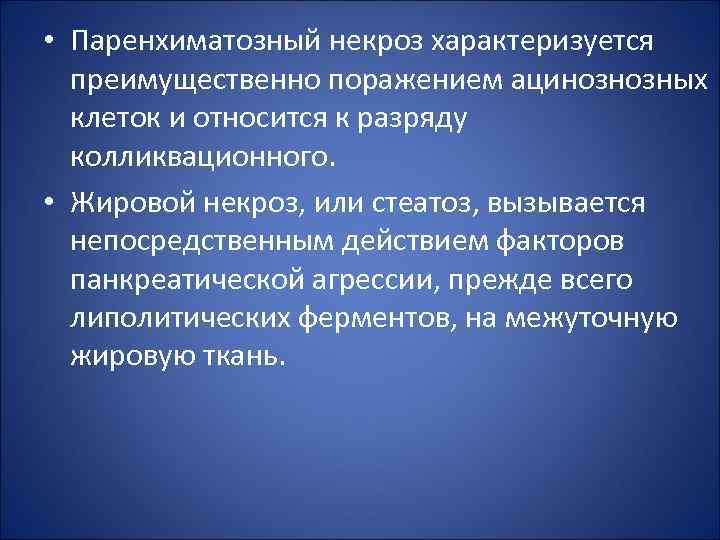 • Паренхиматозный некроз характеризуется преимущественно поражением ацинознозных клеток и относится к разряду колликвационного.

• Жировой некроз, или стеатоз, вызывается непосредственным действием факторов панкреатической агрессии, прежде всего липолитических ферментов, на межуточную жировую ткань.